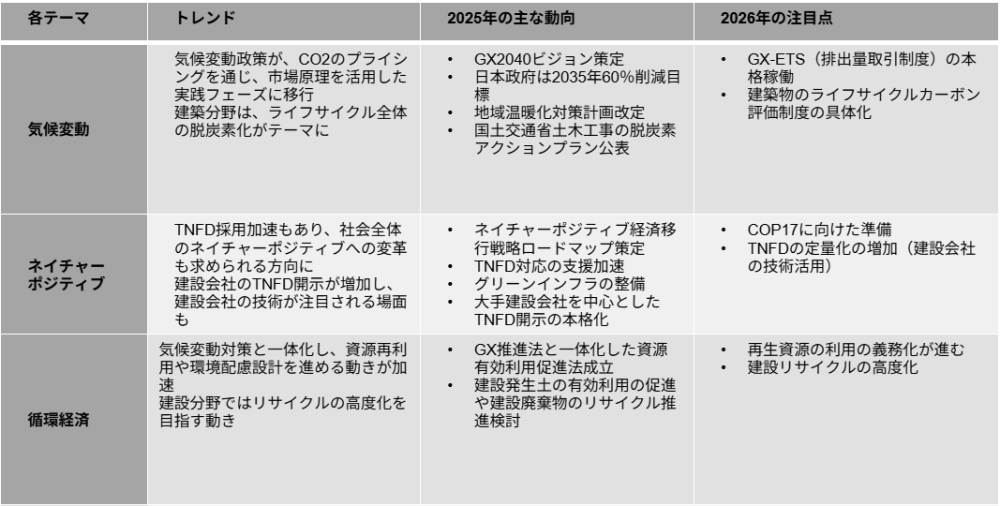 | 各テーマ | トレンド | 2025年の主な動向 | 2026年の注目点 |
|---|---|---|---|
| 気候変動 | 気候変動政策が、CO2のプライシングを通じ、市場原理を活用した実践フェーズに移行 建築分野は、ライフサイクル全体の脱炭素化がテーマに | • GX2040ビジョン策定 • 日本政府は2035年60%削減目標 • 地域温暖化対策計画改定 • 国土交通省土木工事の脱炭素アクションプラン公表 | • GX-ETS（排出量取引制度）の本格稼働 • 建築物のライフサイクルカーボン評価制度の具体化 |
| ネイチャーポジティブ | TNFD採用加速もあり、社会全体のネイチャーポジティブへの変革も求められる方向に 建設会社のTNFD開示が増加し、建設会社の技術が注目される場面も | • ネイチャーポジティブ経済移行戦略ロードマップ策定 • TNFD対応の支援加速 • グリーンインフラの整備 • 大手建設会社を中心としたTNFD開示の本格化 | • COP17に向けた準備 • TNFDの定量化の増加（建設会社の技術活用） |
| 循環経済 | 気候変動対策と一体化し、資源再利用や環境配慮設計を進める動きが加速 建設分野ではリサイクルの高度化を目指す動き | • GX推進法と一体化した資源有効利用促進法成立 • 建設発生土の有効利用の促進や建設廃棄物のリサイクル推進検討 | • 再生資源の利用の義務化が進む • 建設リサイクルの高度化 |